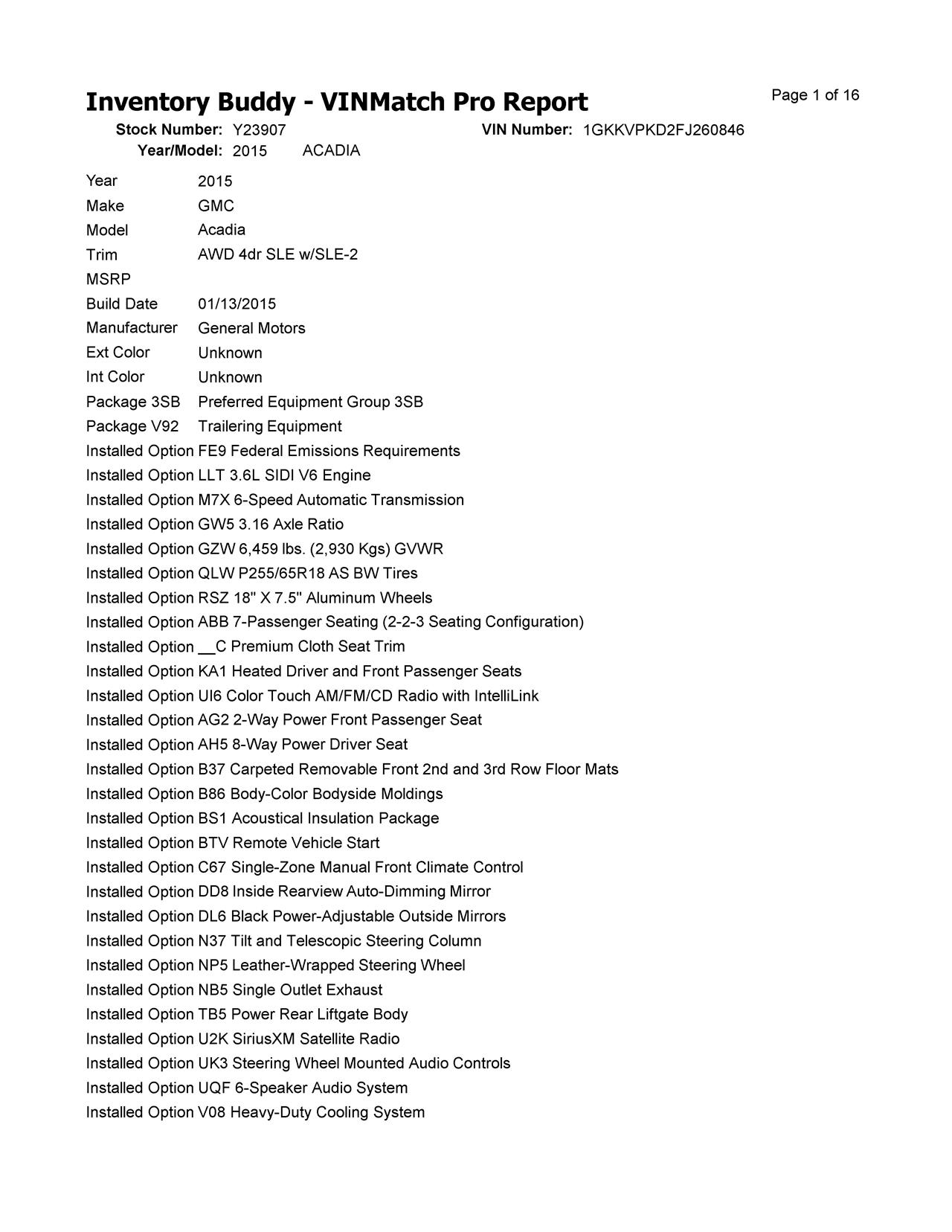 Inventory Buddy - VINMatch Pro Report
Page 1 of 16

Stock Number: Y23907
VIN Number: 1GKKVPKD2FJ260846
Year/Model: 2015 ACADIA

Year 2015
Make GMC
Model Acadia
Trim AWD 4dr SLE w/SLE-2
MSRP
Build Date 01/13/2015
Manufacturer General Motors
Ext Color Unknown
Int Color Unknown
Package 3SB Preferred Equipment Group 3SB
Package V92 Trailering Equipment
Installed Option FE9 Federal Emissions Requirements
Installed Option LLT 3.6L SIDI V6 Engine
Installed Option M7X 6-Speed Automatic Transmission
Installed Option GW5 3.16 Axle Ratio
Installed Option GZW 6,459 lbs. (2,930 Kgs) GVWR
Installed Option QLW P255/65R18 AS BW Tires
Installed Option RSZ 18" X 7.5" Aluminum Wheels
Installed Option ABB 7-Passenger Seating (2-2-3 Seating Configuration)
Installed Option __C Premium Cloth Seat Trim
Installed Option KA1 Heated Driver and Front Passenger Seats
Installed Option UI6 Color Touch AM/FM/CD Radio with IntelliLink
Installed Option AG2 2-Way Power Front Passenger Seat
Installed Option AH5 8-Way Power Driver Seat
Installed Option B37 Carpeted Removable Front 2nd and 3rd Row Floor Mats
Installed Option B86 Body-Color Bodyside Moldings
Installed Option BS1 Acoustical Insulation Package
Installed Option BTV Remote Vehicle Start
Installed Option C67 Single-Zone Manual Front Climate Control
Installed Option DD8 Inside Rearview Auto-Dimming Mirror
Installed Option DL6 Black Power-Adjustable Outside Mirrors
Installed Option N37 Tilt and Telescopic Steering Column
Installed Option NP5 Leather-Wrapped Steering Wheel
Installed Option NB5 Single Outlet Exhaust
Installed Option TB5 Power Rear Liftgate Body
Installed Option U2K SiriusXM Satellite Radio
Installed Option UK3 Steering Wheel Mounted Audio Controls
Installed Option UQF 6-Speaker Audio System
Installed Option V08 Heavy-Duty Cooling System